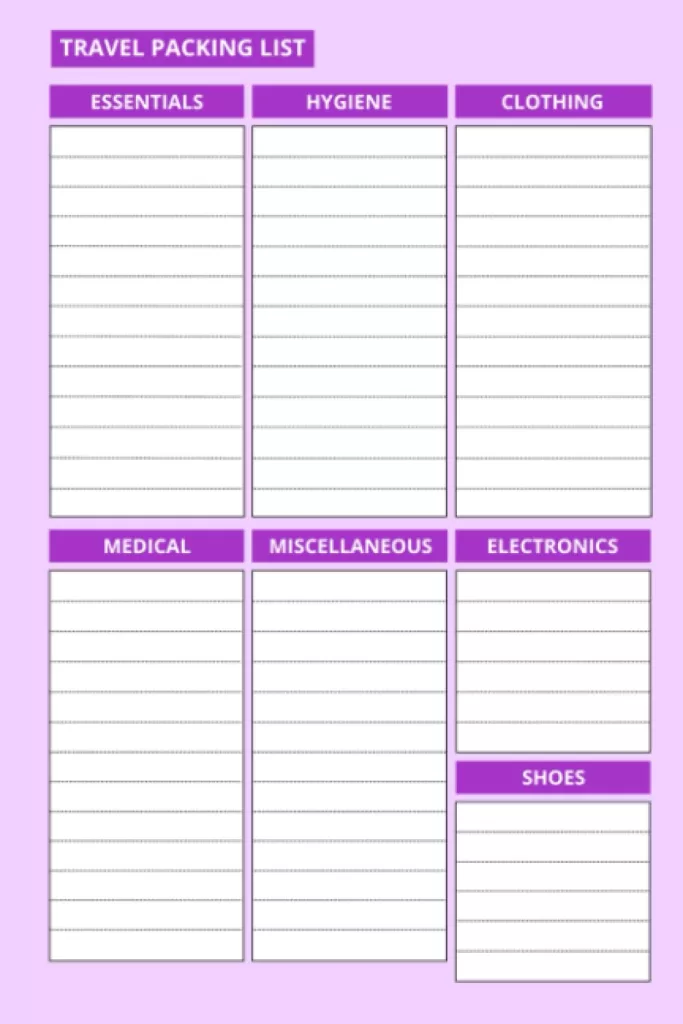 TRAVEL PACKING LIST

ESSENTIALS

HYGIENE

CLOTHING

MEDICAL

MISCELLANEOUS

ELECTRONICS

SHOES